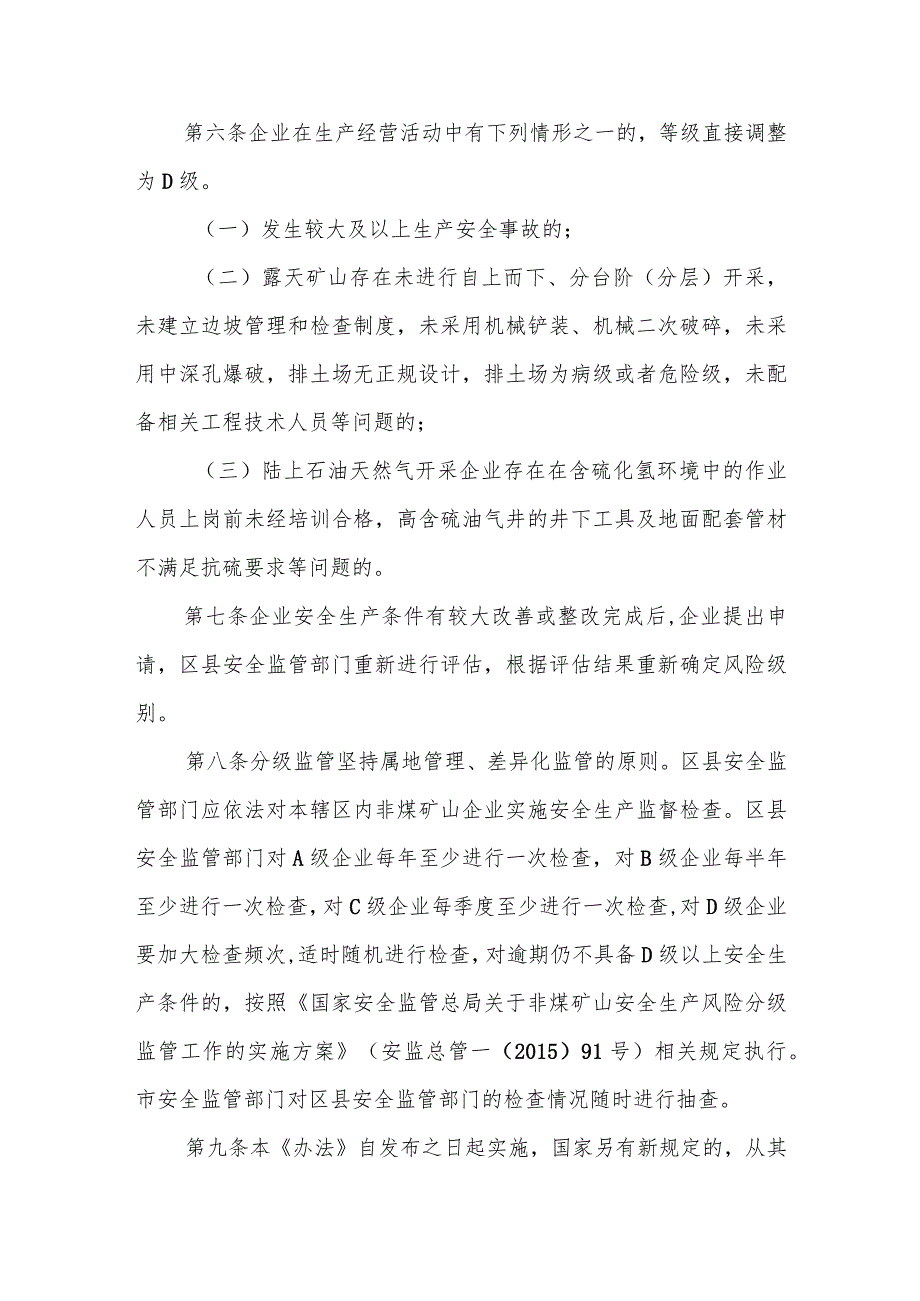 第六条企业在生产经营活动中有下列情形之一的，等级直接调整为D级。

（一）发生较大及以上生产安全事故的；

（二）露天矿山存在未进行自上而下、分台阶（分层）开采，未建立边坡管理和检查制度，未采用机械铲装、机械二次破碎，未采用中深孔爆破，排土场无正规设计，排土场为病级或者危险级，未配备相关工程技术人员等问题的；

（三）陆上石油天然气开采企业存在在含硫化氢环境中的作业人员上岗前未经培训合格，高含硫油气井的井下工具及地面配套管材不满足抗硫要求等问题的。

第七条企业安全生产条件有较大改善或整改完成后,企业提出申请，区县安全监管部门重新进行评估，根据评估结果重新确定风险级别。

第八条分级监管坚持属地管理、差异化监管的原则。区县安全监管部门应依法对本辖区内非煤矿山企业实施安全生产监督检查。区县安全监管部门对A级企业每年至少进行一次检查，对B级企业每半年至少进行一次检查，对C级企业每季度至少进行一次检查，对D级企业要加大检查频次，适时随机进行检查，对逾期仍不具备D级以上安全生产条件的，按照《国家安全监管总局关于非煤矿山安全生产风险分级监管工作的实施方案》（安监总管一（2015）91号）相关规定执行。市安全监管部门对区县安全监管部门的检查情况随时进行抽查。

第九条本《办法》自发布之日起实施，国家另有新规定的，从其